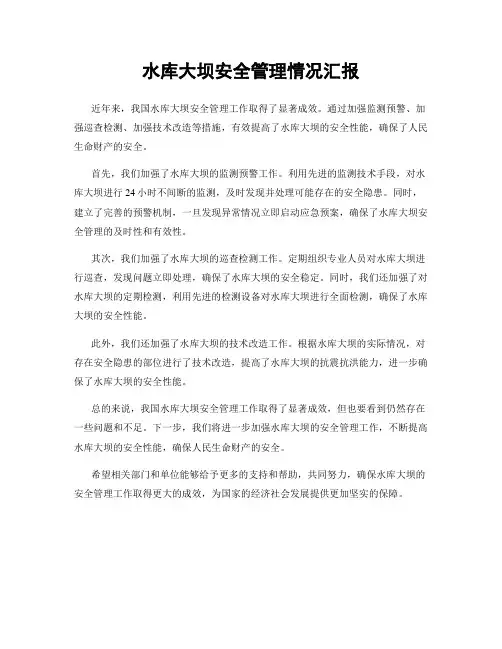 水库大坝安全管理情况汇报

近年来，我国水库大坝安全管理工作取得了显著成效。通过加强监测预警、加强巡查检测、加强技术改造等措施，有效提高了水库大坝的安全性能，确保了人民生命财产的安全。

首先，我们加强了水库大坝的监测预警工作。利用先进的监测技术手段，对水库大坝进行 24 小时不间断的监测，及时发现并处理可能存在的安全隐患。同时，建立了完善的预警机制，一旦发现异常情况立即启动应急预案，确保了水库大坝安全管理的及时性和有效性。

其次，我们加强了水库大坝的巡查检测工作。定期组织专业人员对水库大坝进行巡查，发现问题立即处理，确保了水库大坝的安全稳定。同时，我们还加强了对水库大坝的定期检测，利用先进的检测设备对水库大坝进行全面检测，确保了水库大坝的安全性能。

此外，我们还加强了水库大坝的技术改造工作。根据水库大坝的实际情况，对存在安全隐患的部位进行了技术改造，提高了水库大坝的抗震抗洪能力，进一步确保了水库大坝的安全性能。

总的来说，我国水库大坝安全管理工作取得了显著成效，但也要看到仍然存在一些问题和不足。下一步，我们将进一步加强水库大坝的安全管理工作，不断提高水库大坝的安全性能，确保人民生命财产的安全。

希望相关部门和单位能够给予更多的支持和帮助，共同努力，确保水库大坝的安全管理工作取得更大的成效，为国家的经济社会发展提供更加坚实的保障。